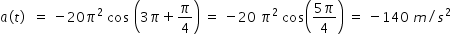 $a(t) = -20\pi^2 \cos\left(3\pi + \frac{\pi}{4}\right) = -20\ \pi^2 \cos\left(\frac{5\pi}{4}\right) = -140\ m/s^2$